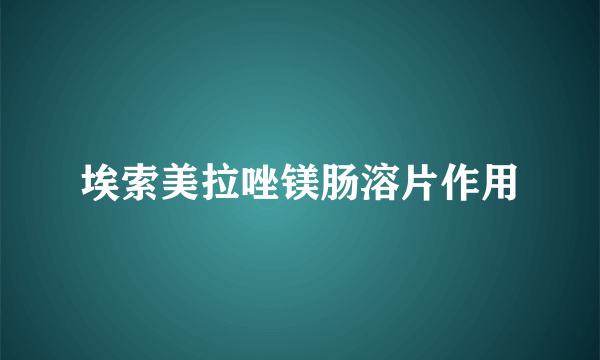 埃索美拉唑镁肠溶片作用